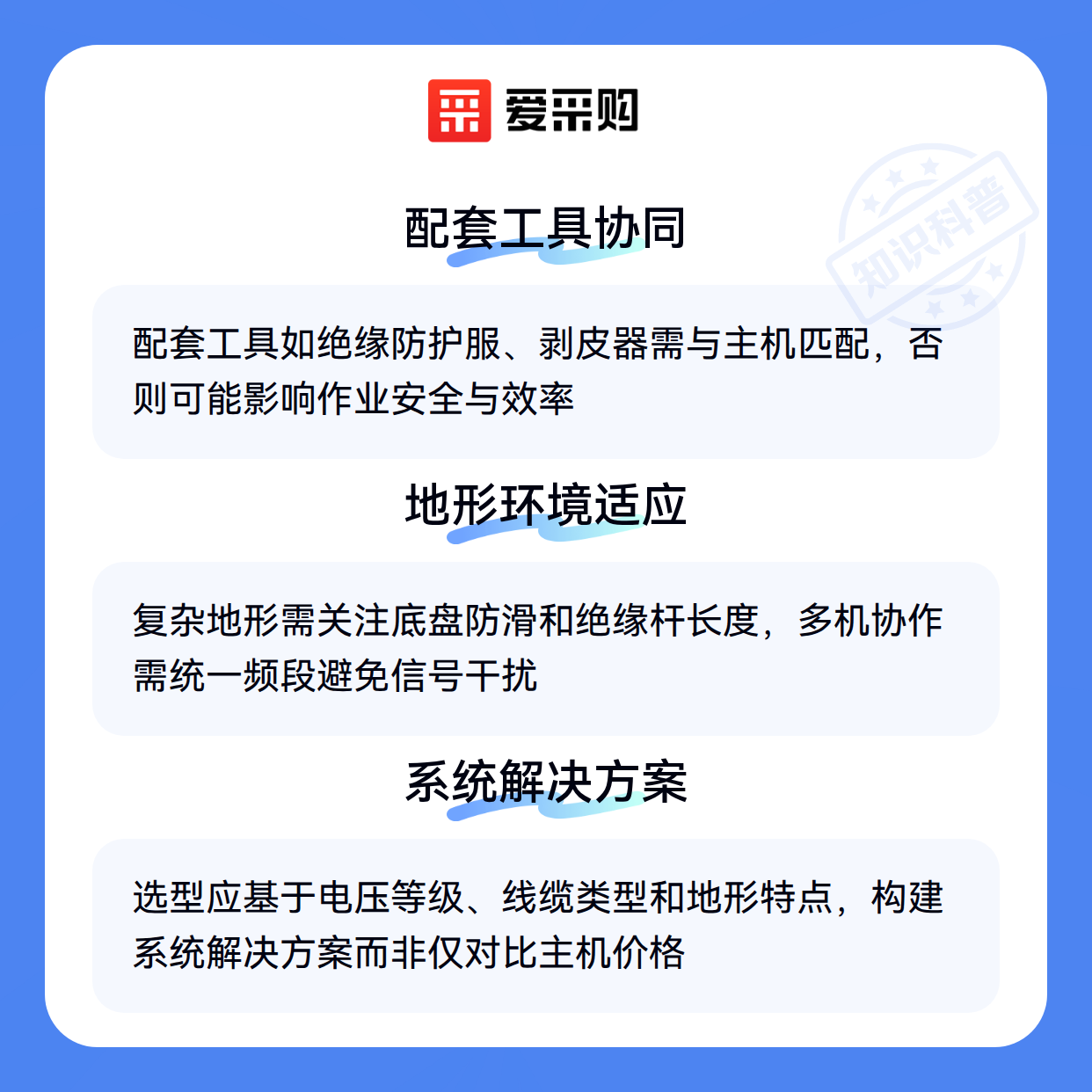 爱采购

配套工具协同

配套工具如绝缘防护服、剥皮器需与主机匹配，否则可能影响作业安全与效率

地形环境适应

复杂地形需关注底盘防滑和绝缘杆长度，多机协作需统一频段避免信号干扰

系统解决方案

选型应基于电压等级、线缆类型和地形特点，构建系统解决方案而非仅对比主机价格

知识科普